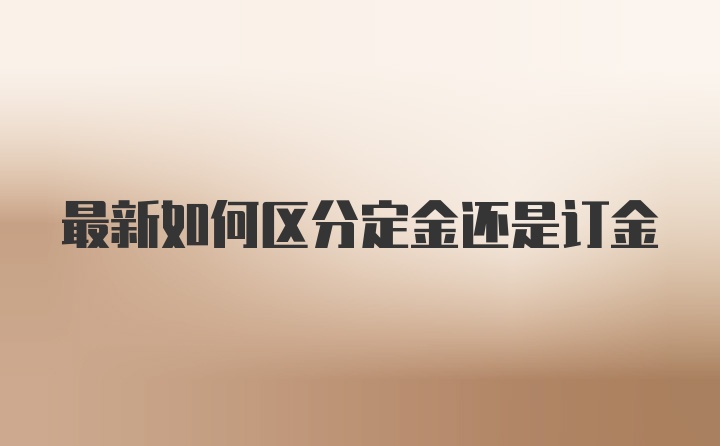 最新如何区分定金还是订金